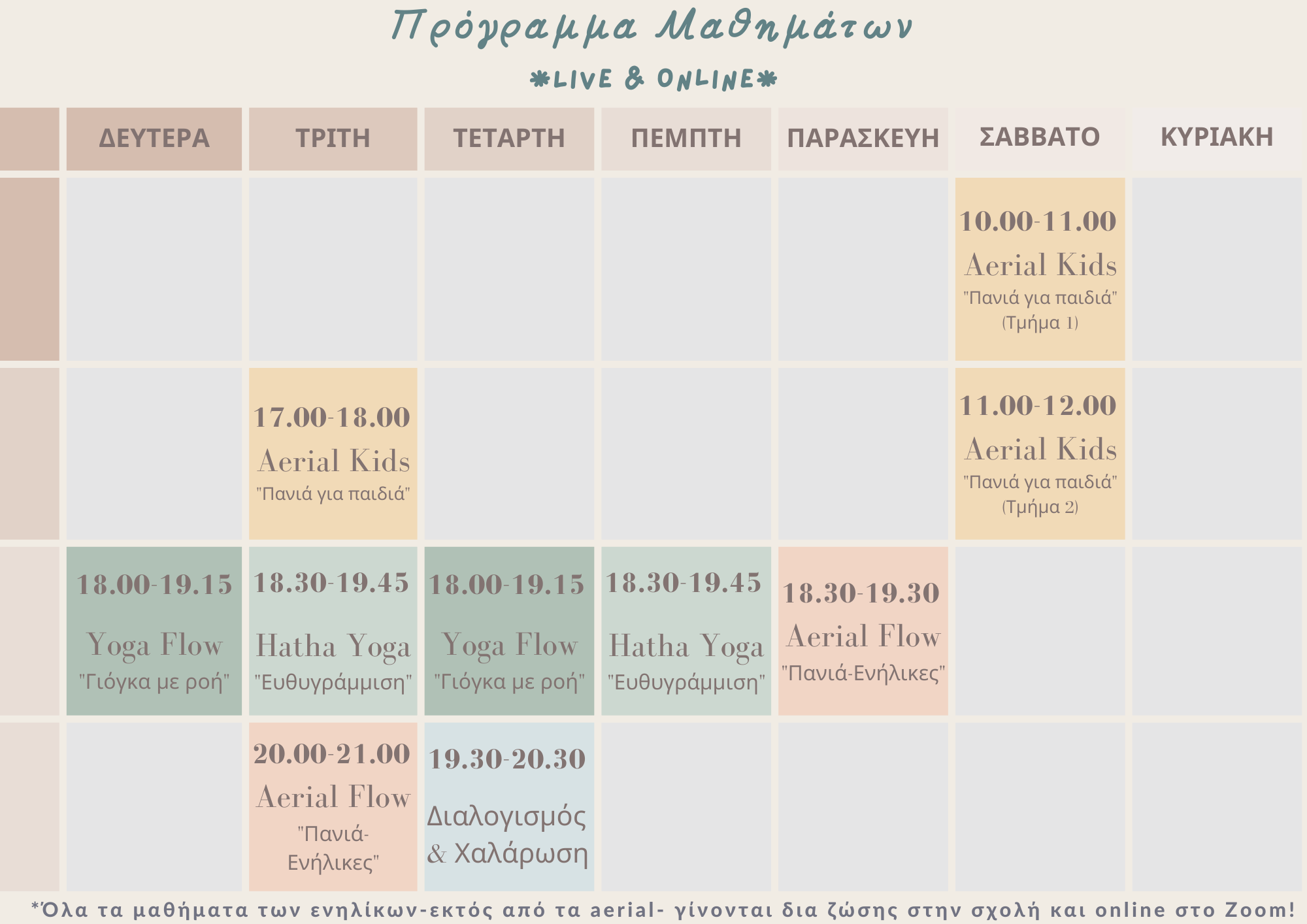 Πρόγραμμα Μαθημάτων

*LIVE & ONLINE*

|  | ΔΕΥΤΕΡΑ | ΤΡΙΤΗ | ΤΕΤΑΡΤΗ | ΠΕΜΠΤΗ | ΠΑΡΑΣΚΕΥΗ | ΣΑΒΒΑΤΟ | ΚΥΡΙΑΚΗ |
|---|---|---|---|---|---|---|---|
|  |  |  |  |  |  | 10.00-11.00 Aerial Kids "Πανιά για παιδιά" (Τμήμα 1) |  |
|  |  | 17.00-18.00 Aerial Kids "Πανιά για παιδιά" |  |  |  | 11.00-12.00 Aerial Kids "Πανιά για παιδιά" (Τμήμα 2) |  |
|  | 18.00-19.15 Yoga Flow "Γιόγκα με ροή" | 18.30-19.45 Hatha Yoga "Ευθυγράμμιση" | 18.00-19.15 Yoga Flow "Γιόγκα με ροή" | 18.30-19.45 Hatha Yoga "Ευθυγράμμιση" | 18.30-19.30 Aerial Flow "Πανιά-Ενήλικες" |  |  |
|  |  | 20.00-21.00 Aerial Flow "Πανιά-Ενήλικες" | 19.30-20.30 Διαλογισμός & Χαλάρωση |  |  |  |  |

*Όλα τα μαθήματα των ενηλίκων-εκτός από τα aerial- γίνονται δια ζώσης στην σχολή και online στο Zoom!